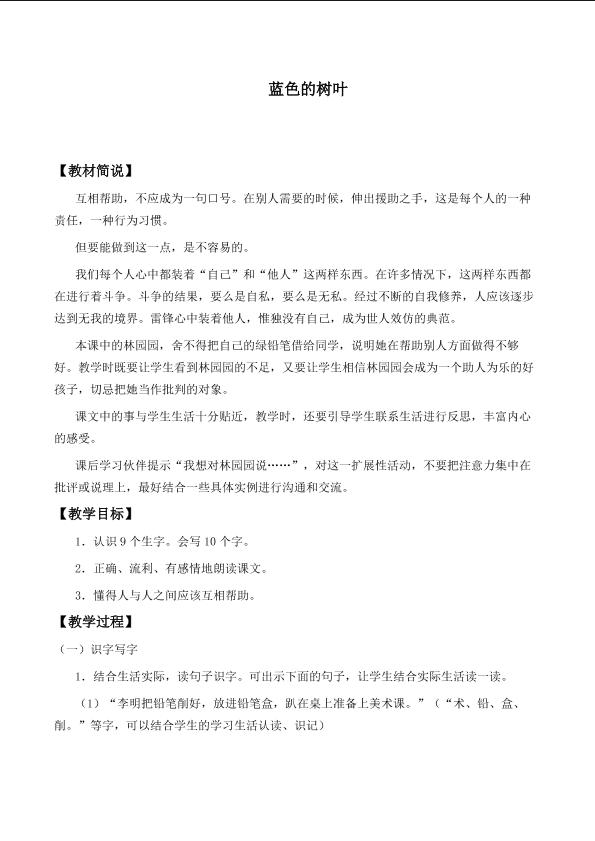 蓝色的树叶

【教材简说】

互相帮助，不应成为一句口号。在别人需要的时候，伸出援助之手，这是每个人的一种责任，一种行为习惯。

但要能做到这一点，是不容易的。

我们每个人心中都装着“自己”和“他人”这两样东西。在许多情况下，这两样东西都在进行着斗争。斗争的结果，要么是自私，要么是无私。经过不断的自我修养，人应该逐步达到无我的境界。雷锋心中装着他人，惟独没有自己，成为世人效仿的典范。

本课中的林园园，舍不得把自己的绿铅笔借给同学，说明她在帮助别人方面做得不够好。教学时既要让学生看到林园园的不足，又要让学生相信林园园会成为一个助人为乐的好孩子，切忌把她当作批判的对象。

课文中的事与学生生活十分贴近，教学时，还要引导学生联系生活进行反思，丰富内心的感受。

课后学习伙伴提示“我想对林园园说……”，对这一扩展性活动，不要把注意力集中在批评或说理上，最好结合一些具体实例进行沟通和交流。

【教学目标】

1．认识9个生字。会写10个字。

2．正确、流利、有感情地朗读课文。

3．懂得人与人之间应该互相帮助。

【教学过程】

（一）识字写字

1．结合生活实际，读句子识字。可出示下面的句子，让学生结合实际生活读一读。

（1）“李明把铅笔削好，放进铅笔盒，趴在桌上准备上美术课。”（“术、铅、盒、削。”等字，可以结合学生的学习生活认读、识记）